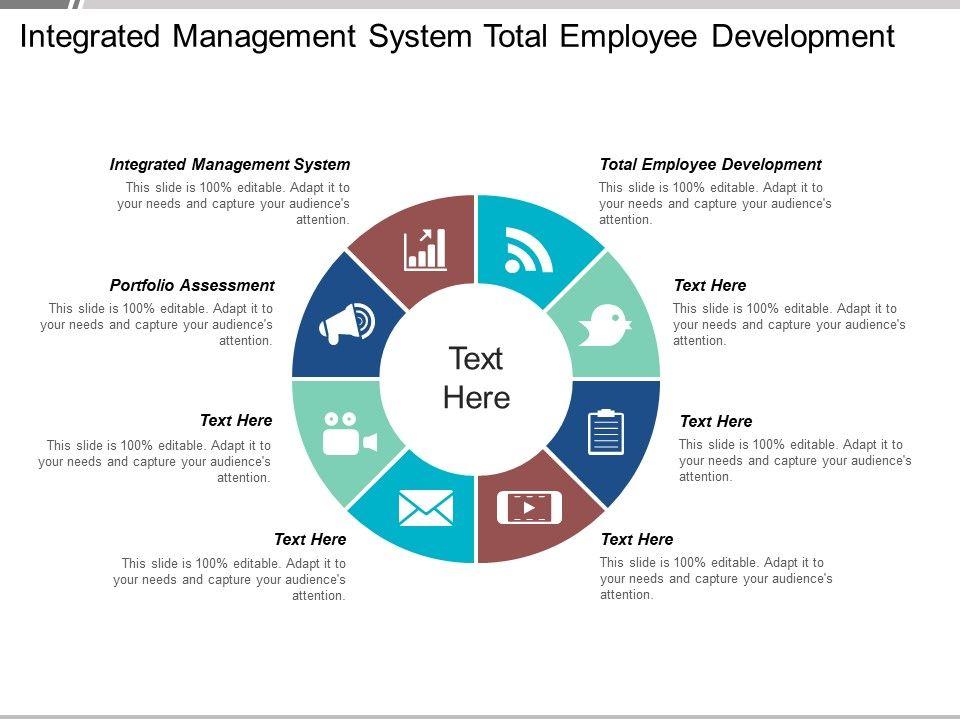 Integrated Management System Total Employee Development

Integrated Management System
This slide is 100% editable. Adapt it to your needs and capture your audience's attention.

Portfolio Assessment
This slide is 100% editable. Adapt it to your needs and capture your audience's attention.

Text Here
This slide is 100% editable. Adapt it to your needs and capture your audience's attention.

Text Here
This slide is 100% editable. Adapt it to your needs and capture your audience's attention.

Text Here

Total Employee Development
This slide is 100% editable. Adapt it to your needs and capture your audience's attention.

Text Here
This slide is 100% editable. Adapt it to your needs and capture your audience's attention.

Text Here
This slide is 100% editable. Adapt it to your needs and capture your audience's attention.

Text Here
This slide is 100% editable. Adapt it to your needs and capture your audience's attention.